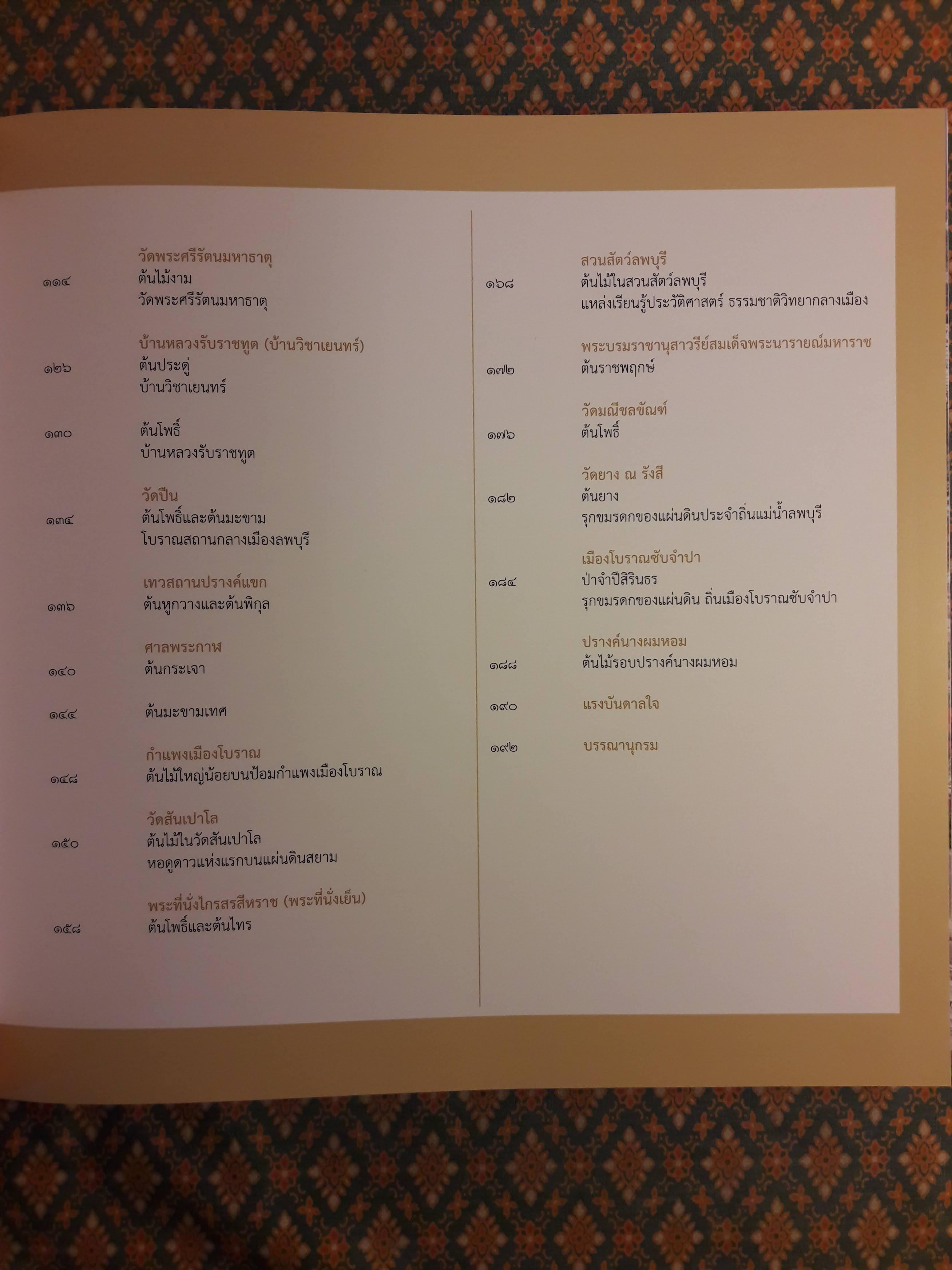 วัดพระศรีรัตนมหาธาตุ

๑๑๔ ต้นไม้งาม
วัดพระศรีรัตนมหาธาตุ

บ้านหลวงรับราชทูต (บ้านวิชาเยนทร์)

๑๒๖ ต้นประดู่
บ้านวิชาเยนทร์

๑๓๐ ต้นโพธิ์
บ้านหลวงรับราชทูต

วัดปืน

๑๓๔ ต้นโพธิ์และต้นมะขาม
โบราณสถานกลางเมืองลพบุรี

เทวสถานปรางค์แขก

๑๓๖ ต้นหูกวางและต้นพิกุล

ศาลพระกาฬ

๑๔๐ ต้นกระเจา

๑๔๔ ต้นมะขามเทศ

กำแพงเมืองโบราณ

๑๔๘ ต้นไม้ใหญ่น้อยบนป้อมกำแพงเมืองโบราณ

วัดสันเปาโล

๑๕๐ ต้นไม้ในวัดสันเปาโล
หอดูดาวแห่งแรกบนแผ่นดินสยาม

พระที่นั่งไกรสรสีหราช (พระที่นั่งเย็น)

๑๕๘ ต้นโพธิ์และต้นไทร

สวนสัตว์ลพบุรี

๑๖๘ ต้นไม้ในสวนสัตว์ลพบุรี
แหล่งเรียนรู้ประวัติศาสตร์ ธรรมชาติวิทยากลางเมือง

พระบรมราชานุสาวรีย์สมเด็จพระนารายณ์มหาราช

๑๗๒ ต้นราชพฤกษ์

วัดมณีชลขัณฑ์

๑๗๖ ต้นโพธิ์

วัดยาง ณ รังสี

๑๘๒ ต้นยาง
รุกขมรดกของแผ่นดินประจำถิ่นแม่น้ำลพบุรี

เมืองโบราณซับจำปา

๑๘๔ ป่าจำปีสิรินธร
รุกขมรดกของแผ่นดิน ถิ่นเมืองโบราณซับจำปา

ปรางค์นางผมหอม

๑๘๘ ต้นไม้รอบปรางค์นางผมหอม

๑๙๐ แรงบันดาลใจ

๑๙๒ บรรณานุกรม